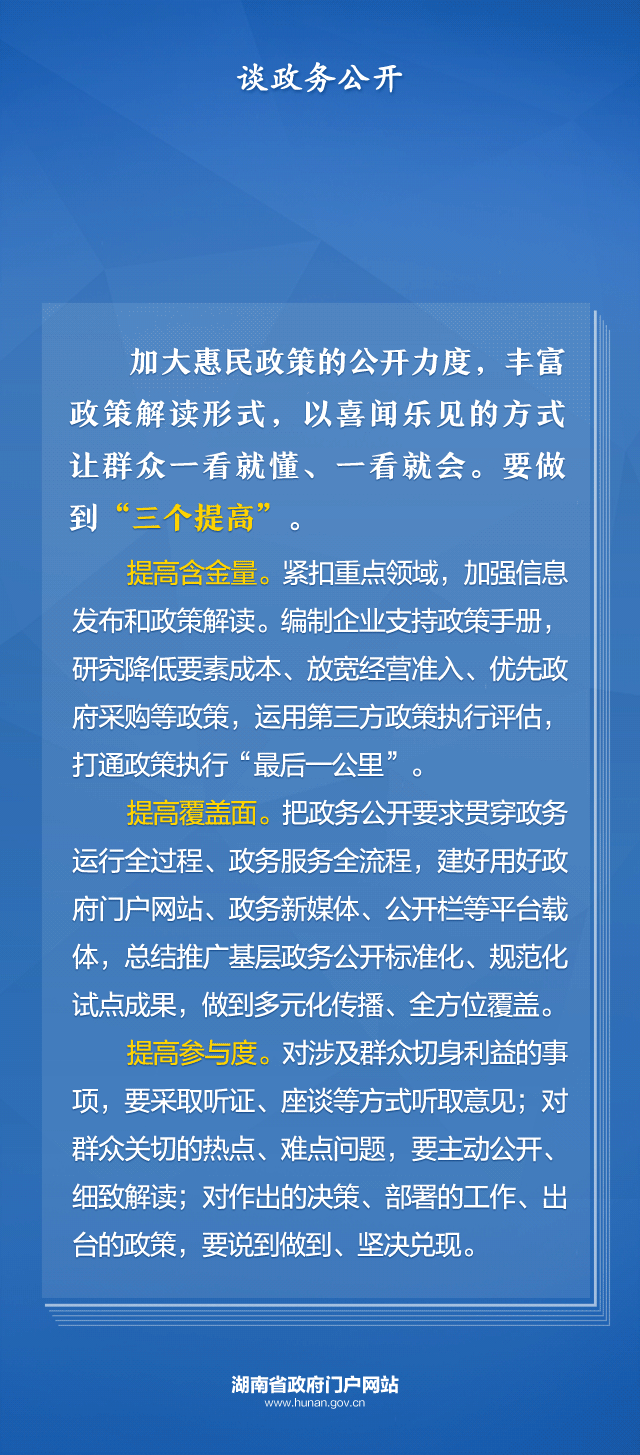 谈政务公开

加大惠民政策的公开力度，丰富政策解读形式，以喜闻乐见的方式让群众一看就懂、一看就会。要做到“三个提高”。

提高含金量。紧扣重点领域，加强信息发布和政策解读。编制企业支持政策手册，研究降低要素成本、放宽经营准入、优先政府采购等政策，运用第三方政策执行评估，打通政策执行“最后一公里”。

提高覆盖面。把政务公开要求贯穿政务运行全过程、政务服务全流程，建好用好政府门户网站、政务新媒体、公开栏等平台载体，总结推广基层政务公开标准化、规范化试点成果，做到多元化传播、全方位覆盖。

提高参与度。对涉及群众切身利益的事项，要采取听证、座谈等方式听取意见；对群众关切的热点、难点问题，要主动公开、细致解读；对作出的决策、部署的工作、出台的政策，要说到做到、坚决兑现。

湖南省政府门户网站
www.hunan.gov.cn